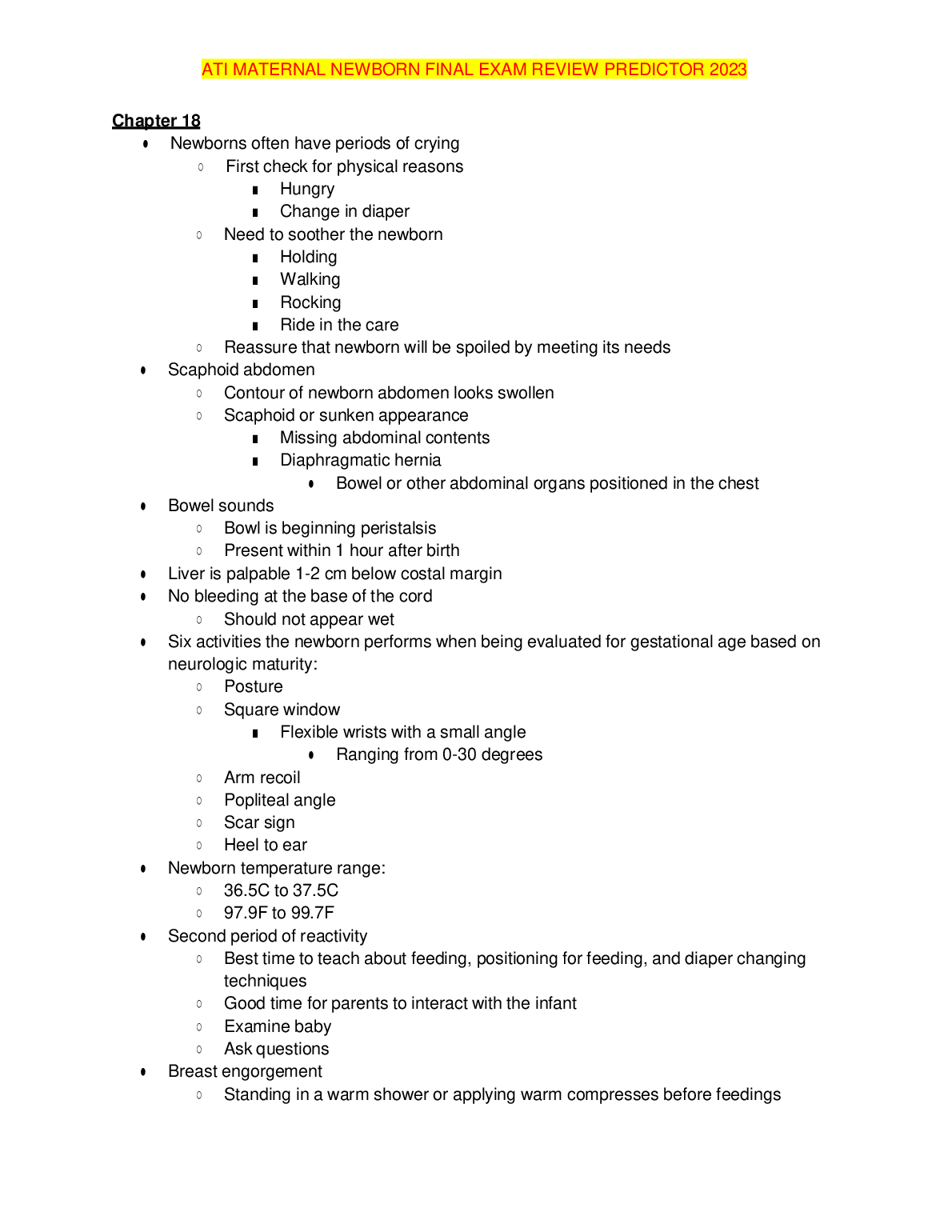 ATI MATERNAL NEWBORN FINAL EXAM REVIEW PREDICTOR 2023

Chapter 18

- Newborns often have periods of crying
  - First check for physical reasons
    - Hungry
    - Change in diaper
  - Need to soother the newborn
    - Holding
    - Walking
    - Rocking
    - Ride in the care
  - Reassure that newborn will be spoiled by meeting its needs
- Scaphoid abdomen
  - Contour of newborn abdomen looks swollen
  - Scaphoid or sunken appearance
    - Missing abdominal contents
    - Diaphragmatic hernia
      - Bowel or other abdominal organs positioned in the chest
- Bowel sounds
  - Bowl is beginning peristalsis
  - Present within 1 hour after birth
- Liver is palpable 1-2 cm below costal margin
- No bleeding at the base of the cord
  - Should not appear wet
- Six activities the newborn performs when being evaluated for gestational age based on neurologic maturity:
  - Posture
  - Square window
    - Flexible wrists with a small angle
      - Ranging from 0-30 degrees
  - Arm recoil
  - Popliteal angle
  - Scar sign
  - Heel to ear
- Newborn temperature range:
  - 36.5C to 37.5C
  - 97.9F to 99.7F
- Second period of reactivity
  - Best time to teach about feeding, positioning for feeding, and diaper changing techniques
  - Good time for parents to interact with the infant
  - Examine baby
  - Ask questions
- Breast engorgement
  - Standing in a warm shower or applying warm compresses before feedings